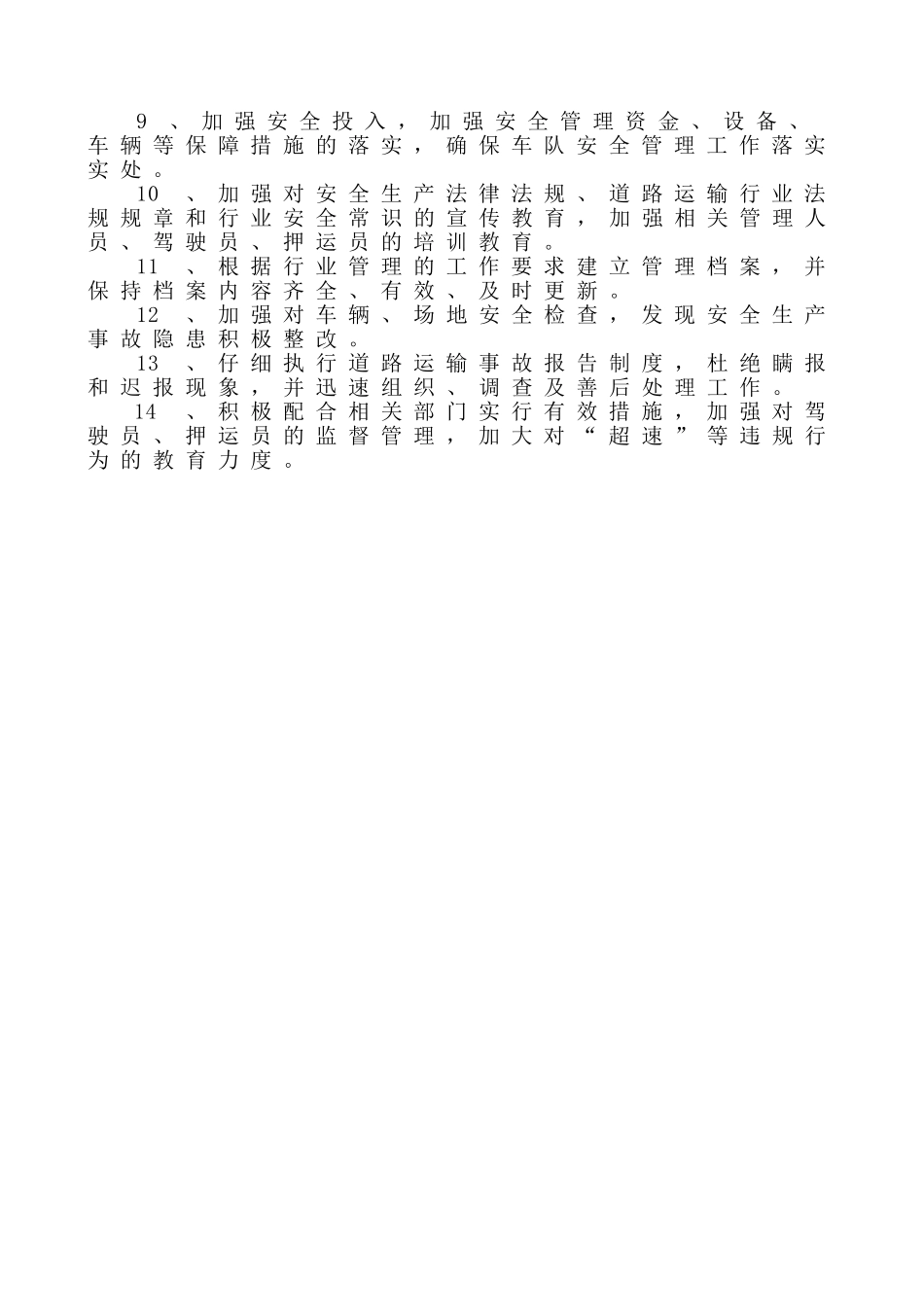 9、加强安全投入，加强安全管理资金、设备、车辆等保障措施的落实，确保车队安全管理工作落实实处。

10、加强对安全生产法律法规、道路运输行业法规规章和行业安全常识的宣传教育，加强相关管理人员、驾驶员、押运员的培训教育。

11、根据行业管理的工作要求建立管理档案，并保持档案内容齐全、有效、及时更新。

12、加强对车辆、场地安全检查，发现安全生产事故隐患积极整改。

13、仔细执行道路运输事故报告制度，杜绝瞒报和迟报现象，并迅速组织、调查及善后处理工作。

14、积极配合相关部门实行有效措施，加强对驾驶员、押运员的监督管理，加大对“超速”等违规行为的教育力度。